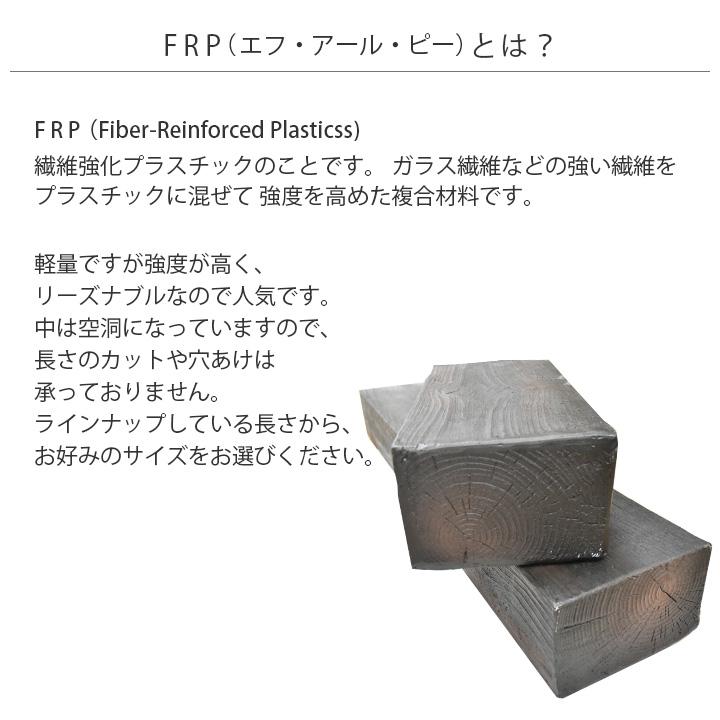 ＦＲＰ（エフ・アール・ピー）とは？

ＦＲＰ（Fiber-Reinforced Plasticss)
繊維強化プラスチックのことです。 ガラス繊維などの強い繊維をプラスチックに混ぜて 強度を高めた複合材料です。

軽量ですが強度が高く、
リーズナブルなので人気です。
中は空洞になっていますので、
長さのカットや穴あけは
承っておりません。
ラインナップしている長さから、
お好みのサイズをお選びください。